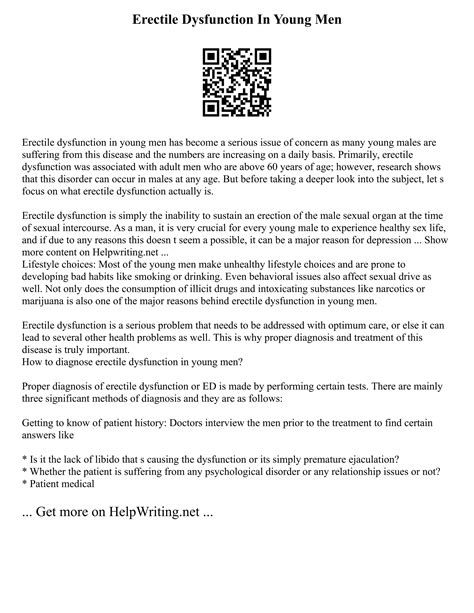 Erectile Dysfunction In Young Men

Erectile dysfunction in young men has become a serious issue of concern as many young males are suffering from this disease and the numbers are increasing on a daily basis. Primarily, erectile dysfunction was associated with adult men who are above 60 years of age; however, research shows that this disorder can occur in males at any age. But before taking a deeper look into the subject, let s focus on what erectile dysfunction actually is.

Erectile dysfunction is simply the inability to sustain an erection of the male sexual organ at the time of sexual intercourse. As a man, it is very crucial for every young male to experience healthy sex life, and if due to any reasons this doesn t seem a possible, it can be a major reason for depression ... Show more content on Helpwriting.net ...
Lifestyle choices: Most of the young men make unhealthy lifestyle choices and are prone to developing bad habits like smoking or drinking. Even behavioral issues also affect sexual drive as well. Not only does the consumption of illicit drugs and intoxicating substances like narcotics or marijuana is also one of the major reasons behind erectile dysfunction in young men.

Erectile dysfunction is a serious problem that needs to be addressed with optimum care, or else it can lead to several other health problems as well. This is why proper diagnosis and treatment of this disease is truly important.
How to diagnose erectile dysfunction in young men?

Proper diagnosis of erectile dysfunction or ED is made by performing certain tests. There are mainly three significant methods of diagnosis and they are as follows:

Getting to know of patient history: Doctors interview the men prior to the treatment to find certain answers like

* Is it the lack of libido that s causing the dysfunction or its simply premature ejaculation?
* Whether the patient is suffering from any psychological disorder or any relationship issues or not?
* Patient medical

... Get more on HelpWriting.net ...